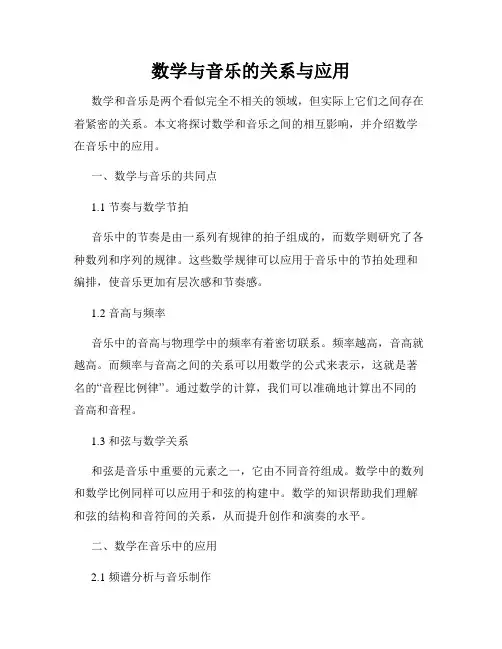 数学与音乐的关系与应用

数学和音乐是两个看似完全不相关的领域，但实际上它们之间存在着紧密的关系。本文将探讨数学和音乐之间的相互影响，并介绍数学在音乐中的应用。

一、数学与音乐的共同点

1.1 节奏与数学节拍

音乐中的节奏是由一系列有规律的拍子组成的，而数学则研究了各种数列和序列的规律。这些数学规律可以应用于音乐中的节拍处理和编排，使音乐更加有层次感和节奏感。

1.2 音高与频率

音乐中的音高与物理学中的频率有着密切联系。频率越高，音高就越高。而频率与音高之间的关系可以用数学的公式来表示，这就是著名的“音程比例律”。通过数学的计算，我们可以准确地计算出不同的音高和音程。

1.3 和弦与数学关系

和弦是音乐中重要的元素之一，它由不同音符组成。数学中的数列和数学比例同样可以应用于和弦的构建中。数学的知识帮助我们理解和弦的结构和音符间的关系，从而提升创作和演奏的水平。

二、数学在音乐中的应用

2.1 频谱分析与音乐制作